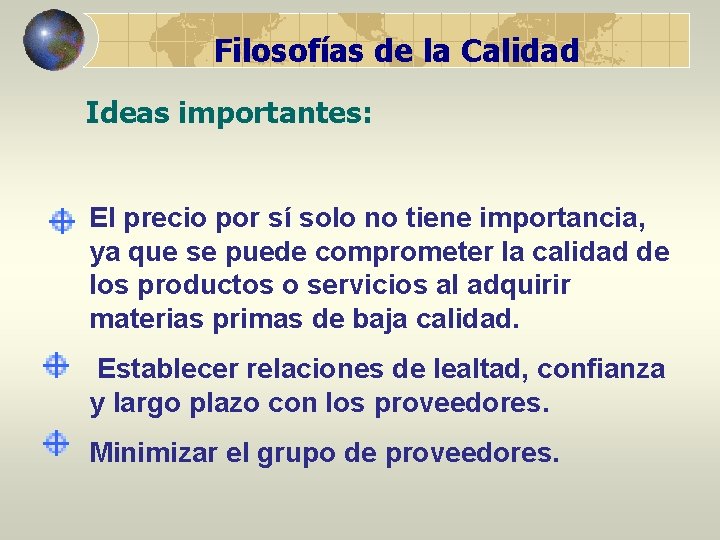 Filosofías de la Calidad

Ideas importantes:

El precio por sí solo no tiene importancia, ya que se puede comprometer la calidad de los productos o servicios al adquirir materias primas de baja calidad.

Establecer relaciones de lealtad, confianza y largo plazo con los proveedores.

Minimizar el grupo de proveedores.